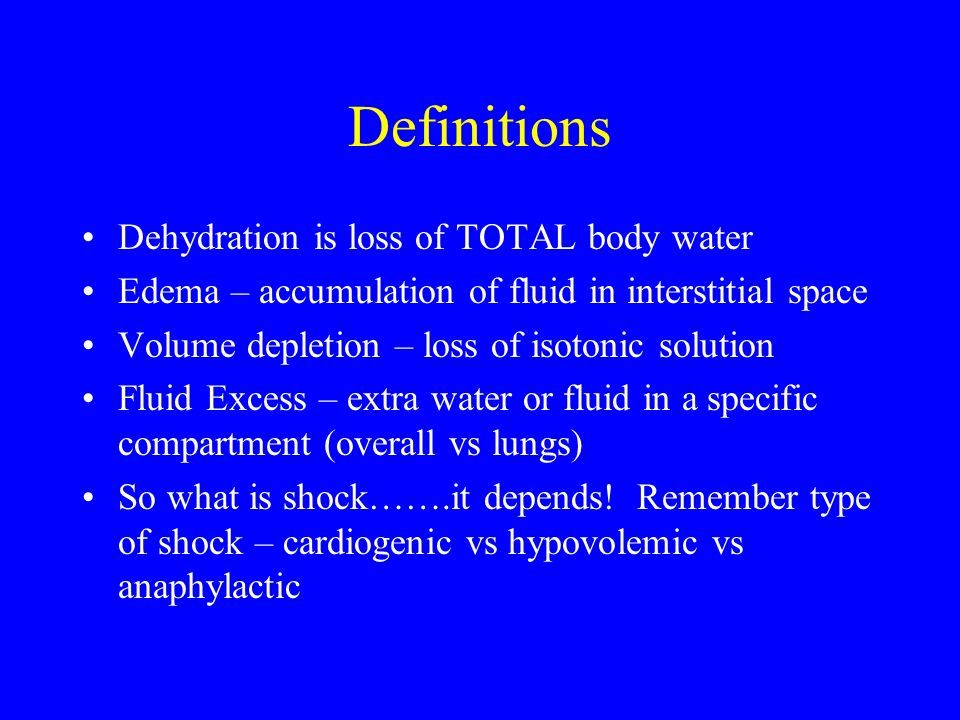 Definitions

• Dehydration is loss of TOTAL body water
• Edema – accumulation of fluid in interstitial space
• Volume depletion – loss of isotonic solution
• Fluid Excess – extra water or fluid in a specific compartment (overall vs lungs)
• So what is shock…….it depends! Remember type of shock – cardiogenic vs hypovolemic vs anaphylactic